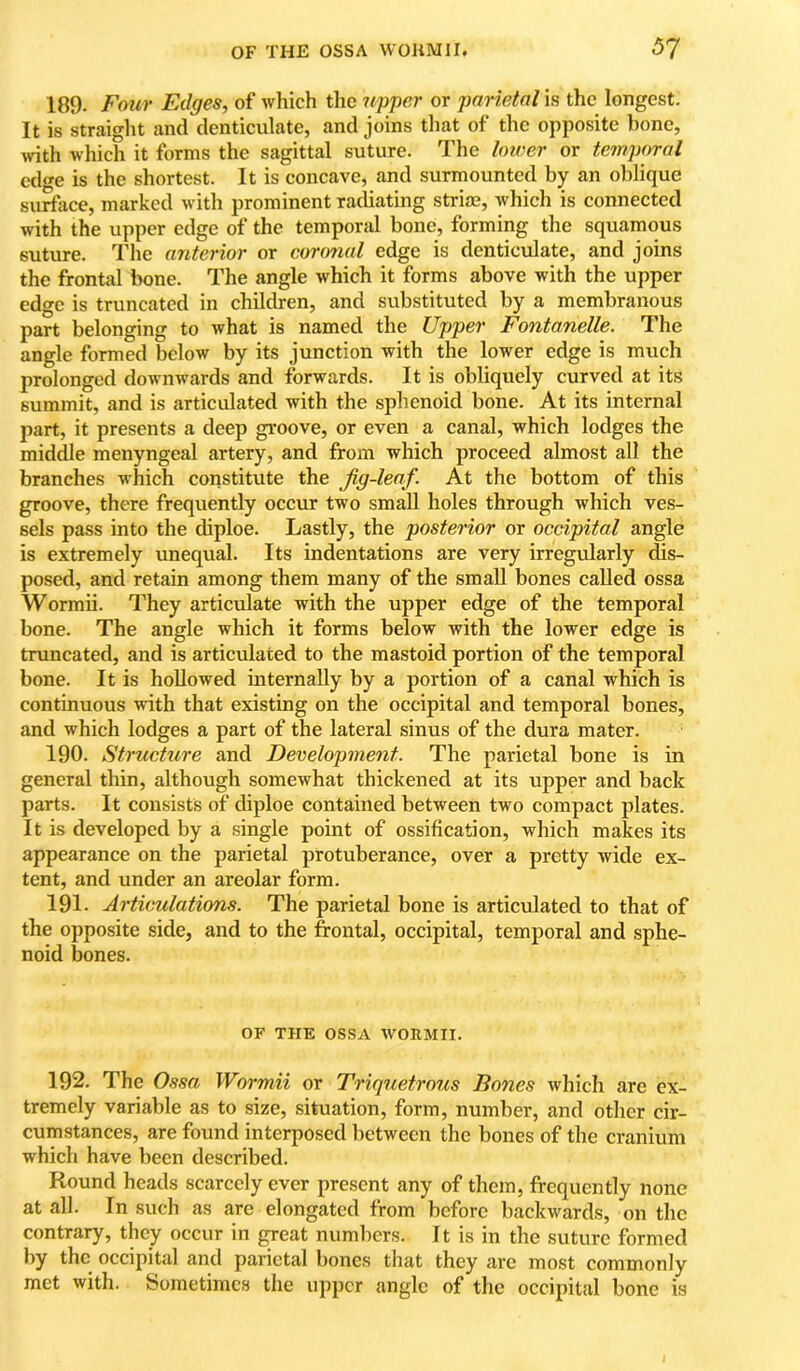 OF THE OSSA WORMII. 57

189. Four Edges, of which the upper or parietal is the longest. It is straight and denticulate, and joins that of the opposite bone, with which it forms the sagittal suture. The lower or temporal edge is the shortest. It is concave, and surmounted by an oblique surface, marked with prominent radiating striæ, which is connected with the upper edge of the temporal bone, forming the squamous suture. The anterior or coronal edge is denticulate, and joins the frontal bone. The angle which it forms above with the upper edge is truncated in children, and substituted by a membranous part belonging to what is named the Upper Fontanelle. The angle formed below by its junction with the lower edge is much prolonged downwards and forwards. It is obliquely curved at its summit, and is articulated with the sphenoid bone. At its internal part, it presents a deep groove, or even a canal, which lodges the middle menyngeal artery, and from which proceed almost all the branches which constitute the fig-leaf. At the bottom of this groove, there frequently occur two small holes through which vessels pass into the diploe. Lastly, the posterior or occipital angle is extremely unequal. Its indentations are very irregularly disposed, and retain among them many of the small bones called ossa Wormii. They articulate with the upper edge of the temporal bone. The angle which it forms below with the lower edge is truncated, and is articulated to the mastoid portion of the temporal bone. It is hollowed internally by a portion of a canal which is continuous with that existing on the occipital and temporal bones, and which lodges a part of the lateral sinus of the dura mater.

190. Structure and Development. The parietal bone is in general thin, although somewhat thickened at its upper and back parts. It consists of diploe contained between two compact plates. It is developed by a single point of ossification, which makes its appearance on the parietal protuberance, over a pretty wide extent, and under an areolar form.

191. Articulations. The parietal bone is articulated to that of the opposite side, and to the frontal, occipital, temporal and sphenoid bones.

OF THE OSSA WORMII.

192. The Ossa Wormii or Triquetrous Bones which are extremely variable as to size, situation, form, number, and other circumstances, are found interposed between the bones of the cranium which have been described.

Round heads scarcely ever present any of them, frequently none at all. In such as are elongated from before backwards, on the contrary, they occur in great numbers. It is in the suture formed by the occipital and parietal bones that they are most commonly met with. Sometimes the upper angle of the occipital bone is